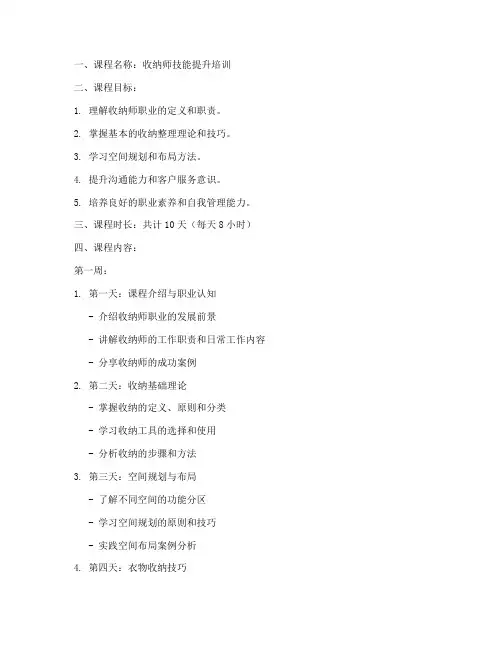 一、课程名称：收纳师技能提升培训

二、课程目标：

1. 理解收纳师职业的定义和职责。

2. 掌握基本的收纳整理理论和技巧。

3. 学习空间规划和布局方法。

4. 提升沟通能力和客户服务意识。

5. 培养良好的职业素养和自我管理能力。

三、课程时长：共计 10 天（每天 8 小时）

四、课程内容：

第一周：

1. 第一天：课程介绍与职业认知

- 介绍收纳师职业的发展前景

- 讲解收纳师的工作职责和日常工作内容

- 分享收纳师的成功案例

2. 第二天：收纳基础理论

- 掌握收纳的定义、原则和分类

- 学习收纳工具的选择和使用

- 分析收纳的步骤和方法

3. 第三天：空间规划与布局

- 了解不同空间的功能分区

- 学习空间规划的原则和技巧

- 实践空间布局案例分析

4. 第四天：衣物收纳技巧